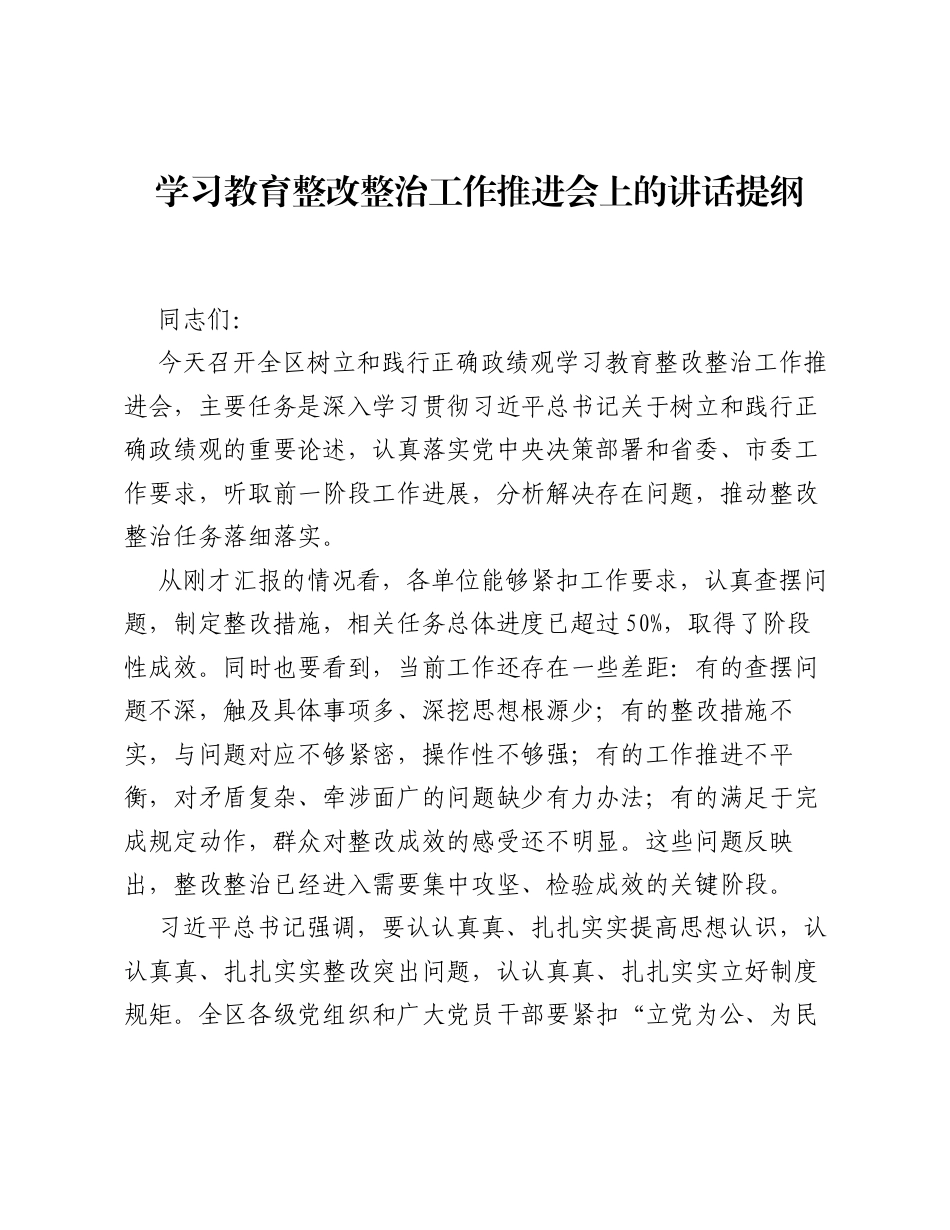 学习教育整改整治工作推进会上的讲话提纲

同志们:

今天召开全区树立和践行正确政绩观学习教育整改整治工作推进会，主要任务是深入学习贯彻习近平总书记关于树立和践行正确政绩观的重要论述，认真落实党中央决策部署和省委、市委工作要求，听取前一阶段工作进展，分析解决存在问题，推动整改整治任务落细落实。

从刚才汇报的情况看，各单位能够紧扣工作要求，认真查摆问题，制定整改措施，相关任务总体进度已超过50%，取得了阶段性成效。同时也要看到，当前工作还存在一些差距：有的查摆问题不深，触及具体事项多、深挖思想根源少；有的整改措施不实，与问题对应不够紧密，操作性不够强；有的工作推进不平衡，对矛盾复杂、牵涉面广的问题缺少有力办法；有的满足于完成规定动作，群众对整改成效的感受还不明显。这些问题反映出，整改整治已经进入需要集中攻坚、检验成效的关键阶段。

习近平总书记强调，要认认真真、扎扎实实提高思想认识，认认真真、扎扎实实整改突出问题，认认真真、扎扎实实立好制度规矩。全区各级党组织和广大党员干部要紧扣“立党为公、为民